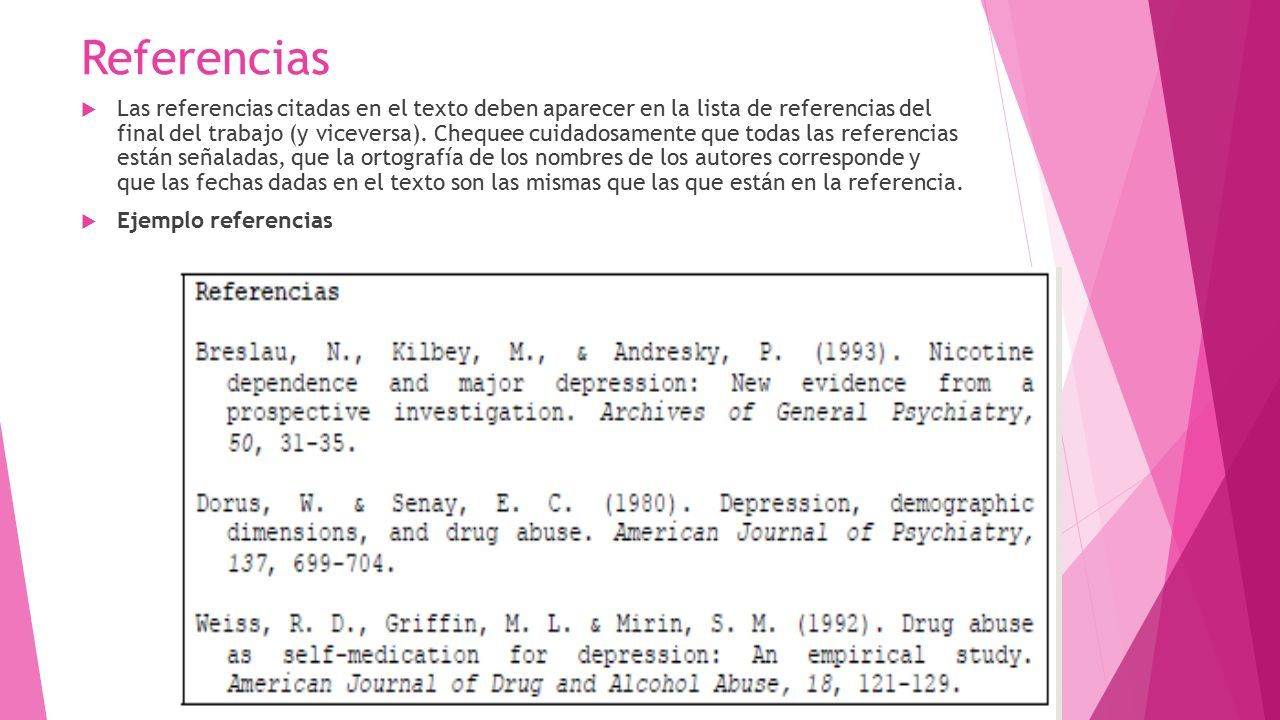 Referencias

Las referencias citadas en el texto deben aparecer en la lista de referencias del final del trabajo (y viceversa). Chequee cuidadosamente que todas las referencias están señaladas, que la ortografía de los nombres de los autores corresponde y que las fechas dadas en el texto son las mismas que las que están en la referencia.

Ejemplo referencias

Referencias

Breslau, N., Kilbey, M., & Andresky, P. (1993). Nicotine dependence and major depression: New evidence from a prospective investigation. Archives of General Psychiatry, 50, 31-35.

Dorus, W. & Senay, E. C. (1980). Depression, demographic dimensions, and drug abuse. American Journal of Psychiatry, 137, 699-704.

Weiss, R. D., Griffin, M. L. & Mirin, S. M. (1992). Drug abuse as self-medication for depression: An empirical study. American Journal of Drug and Alcohol Abuse, 18, 121-129.